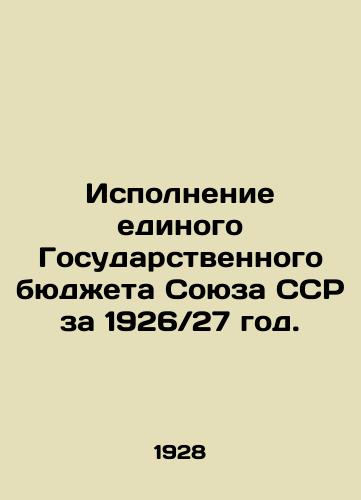 Исполнение единого Государственного бюджета Союза ССР за 1926/27 год.

1928